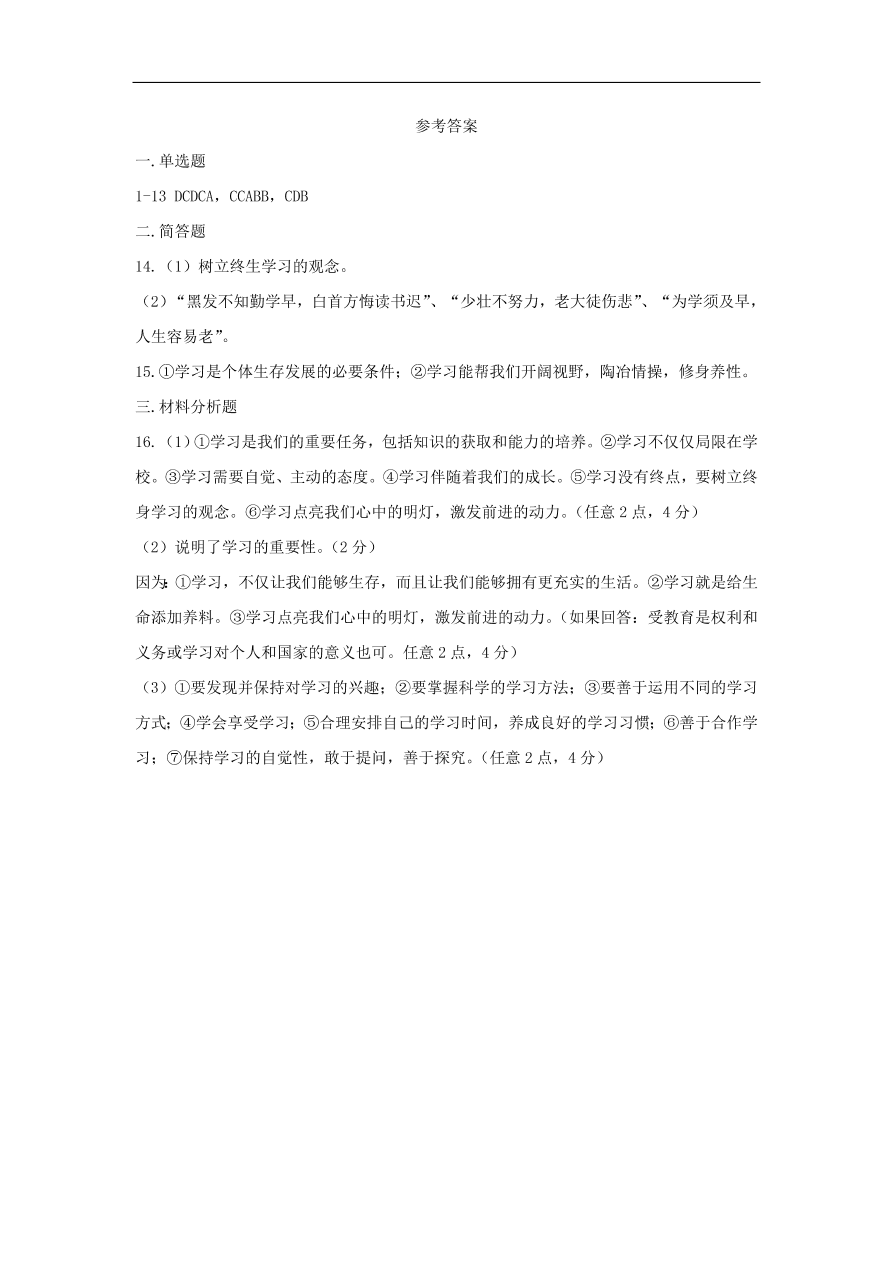 参考答案

一.单选题

1-13 DCDCA，CCABB，CDB

二.简答题

14.（1）树立终生学习的观念。

（2）“黑发不知勤学早，白首方悔读书迟”、“少壮不努力，老大徒伤悲”、“为学须及早，人生容易老”。

15.①学习是个体生存发展的必要条件；②学习能帮我们开阔视野，陶冶情操，修身养性。

三.材料分析题

16.（1）①学习是我们的重要任务，包括知识的获取和能力的培养。②学习不仅仅局限在学校。③学习需要自觉、主动的态度。④学习伴随着我们的成长。⑤学习没有终点，要树立终身学习的观念。⑥学习点亮我们心中的明灯，激发前进的动力。（任意 2 点，4 分）

（2）说明了学习的重要性。（2 分）

因为：①学习，不仅让我们能够生存，而且让我们能够拥有更充实的生活。②学习就是给生命添加养料。③学习点亮我们心中的明灯，激发前进的动力。（如果回答：受教育是权利和义务或学习对个人和国家的意义也可。任意 2 点，4 分）

（3）①要发现并保持对学习的兴趣；②要掌握科学的学习方法；③要善于运用不同的学习方式；④学会享受学习；⑤合理安排自己的学习时间，养成良好的学习习惯；⑥善于合作学习；⑦保持学习的自觉性，敢于提问，善于探究。（任意 2 点，4 分）